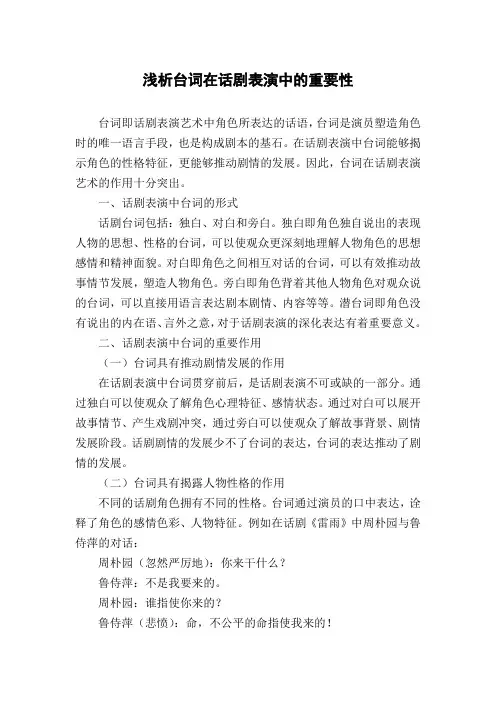 浅析台词在话剧表演中的重要性

台词即话剧表演艺术中角色所表达的话语，台词是演员塑造角色时的唯一语言手段，也是构成剧本的基石。在话剧表演中台词能够揭示角色的性格特征，更能够推动剧情的发展。因此，台词在话剧表演艺术的作用十分突出。

一、话剧表演中台词的形式

话剧台词包括：独白、对白和旁白。独白即角色独自说出的表现人物的思想、性格的台词，可以使观众更深刻地理解人物角色的思想感情和精神面貌。对白即角色之间相互对话的台词，可以有效推动故事情节发展，塑造人物角色。旁白即角色背着其他人物角色对观众说的台词，可以直接用语言表达剧本剧情、内容等等。潜台词即角色没有说出的内在语、言外之意，对于话剧表演的深化表达有着重要意义。

二、话剧表演中台词的重要作用

（一）台词具有推动剧情发展的作用

在话剧表演中台词贯穿前后，是话剧表演不可或缺的一部分。通过独白可以使观众了解角色心理特征、感情状态。通过对白可以展开故事情节、产生戏剧冲突，通过旁白可以使观众了解故事背景、剧情发展阶段。话剧剧情的发展少不了台词的表达，台词的表达推动了剧情的发展。

（二）台词具有揭露人物性格的作用

不同的话剧角色拥有不同的性格。台词通过演员的口中表达，诠释了角色的感情色彩、人物特征。例如在话剧《雷雨》中周朴园与鲁侍萍的对话：

周朴园（忽然严厉地）：你来干什么？

鲁侍萍：不是我要来的。

周朴园：谁指使你来的？

鲁侍萍（悲愤）：命，不公平的命指使我来的！